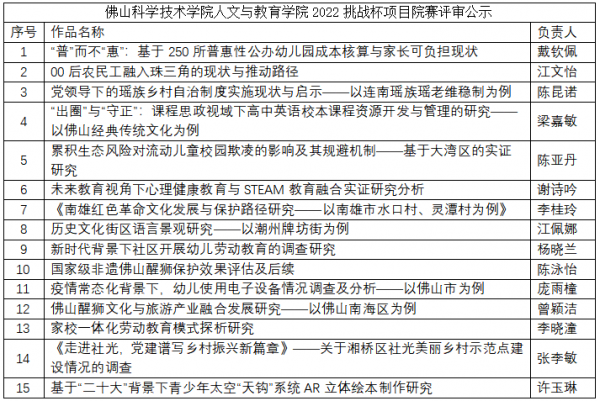 佛山科学技术学院人文与教育学院 2022 挑战杯项目院赛评审公示

| 序号 | 作品名称 | 负责人 |
|---|---|---|
| 1 | “普”而不“惠”：基于 250 所普惠性公办幼儿园成本核算与家长可负担现状 | 戴钦佩 |
| 2 | 00 后农民工融入珠三角的现状与推动路径 | 江文怡 |
| 3 | 党领导下的瑶族乡村自治制度实施现状与启示——以连南瑶族瑶老维稳制为例 | 陈昆诺 |
| 4 | “出圈”与“守正”：课程思政视域下高中英语校本课程资源开发与管理的研究——以佛山经典传统文化为例 | 梁嘉敏 |
| 5 | 累积生态风险对流动儿童校园欺凌的影响及其规避机制——基于大湾区的实证研究 | 陈亚丹 |
| 6 | 未来教育视角下心理健康教育与 STEAM 教育融合实证研究分析 | 谢诗吟 |
| 7 | 《南雄红色革命文化发展与保护路径研究——以南雄市水口村、灵潭村为例》 | 李桂玲 |
| 8 | 历史文化街区语言景观研究——以潮州牌坊街为例 | 江佩娜 |
| 9 | 新时代背景下社区开展幼儿劳动教育的调查研究 | 杨晓兰 |
| 10 | 国家级非遗佛山醒狮保护效果评估及后续 | 陈泳怡 |
| 11 | 疫情常态化背景下，幼儿使用电子设备情况调查及分析——以佛山市为例 | 庞雨橦 |
| 12 | 佛山醒狮文化与旅游产业融合发展研究——以佛山南海区为例 | 曾颖洁 |
| 13 | 家校一体化劳动教育模式探析研究 | 李晓潼 |
| 14 | 《走进社光，党建谱写乡村振兴新篇章》——关于湘桥区社光美丽乡村示范点建设情况的调查 | 张李敏 |
| 15 | 基于“二十大”背景下青少年太空“天钩”系统 AR 立体绘本制作研究 | 许玉琳 |